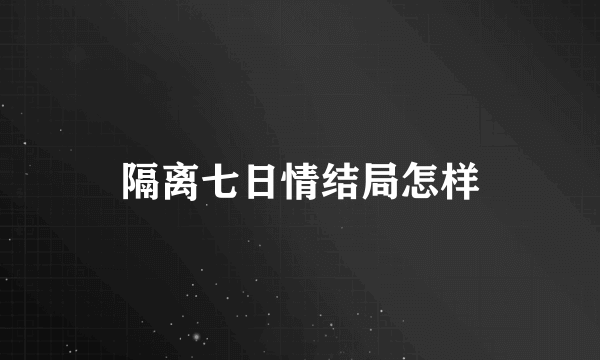 隔离七日情结局怎样